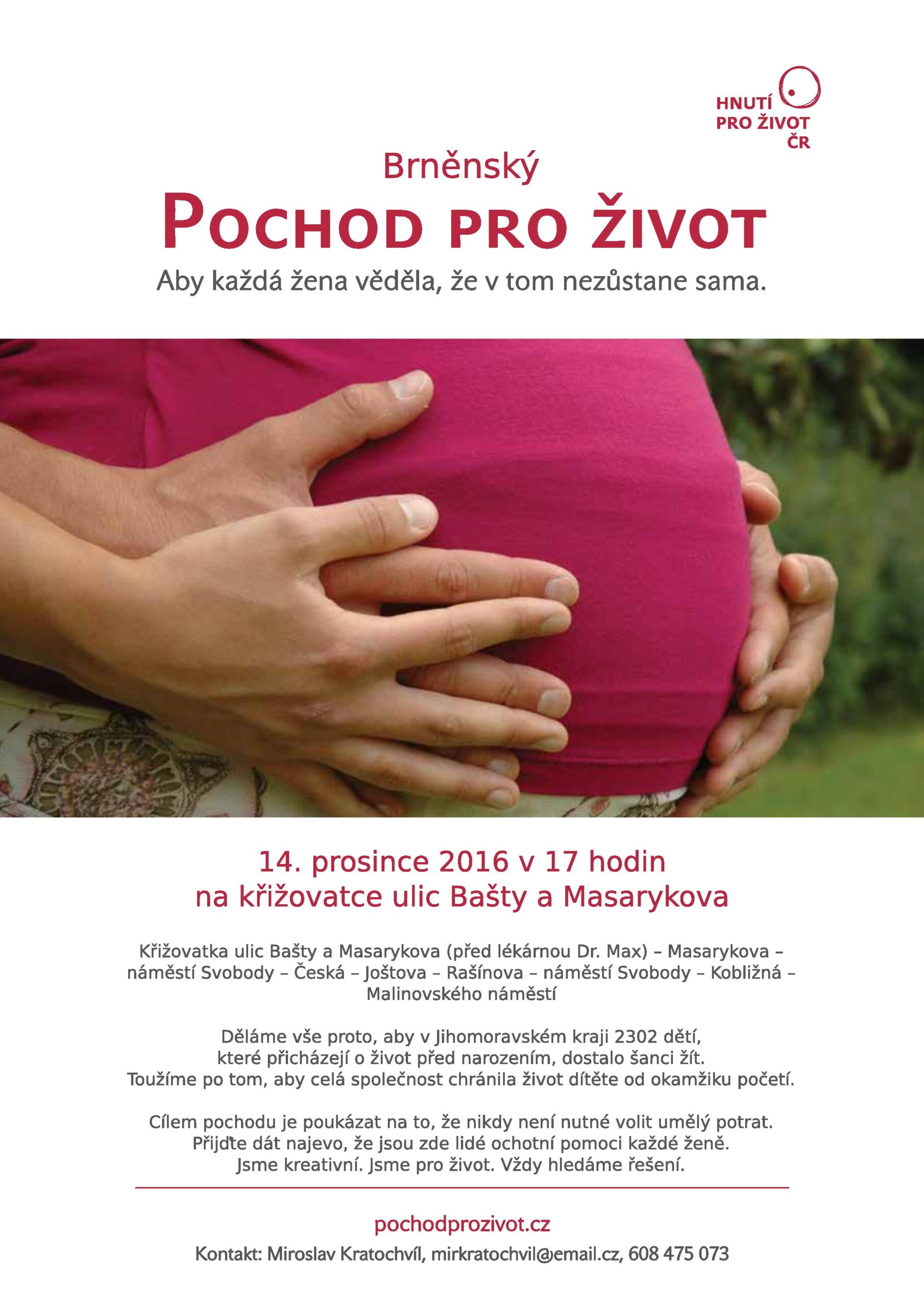 HNUTÍ
PRO ŽIVOT
ČR

Brněnský

POCHOD PRO ŽIVOT

Aby každá žena věděla, že v tom nezůstane sama.

14. prosince 2016 v 17 hodin
na křižovatce ulic Bašty a Masarykova

Křižovatka ulic Bašty a Masarykova (před lékárnou Dr. Max) – Masarykova – náměstí Svobody – Česká – Joštova – Rašínova – náměstí Svobody – Kobližná – Malinovského náměstí

Děláme vše proto, aby v Jihomoravském kraji 2302 dětí, které přicházejí o život před narozením, dostalo šanci žít. Toužíme po tom, aby celá společnost chránila život dítěte od okamžiku početí.

Cílem pochodu je poukázat na to, že nikdy není nutné volit umělý potrat. Přijďte dát najevo, že jsou zde lidé ochotní pomoci každé ženě. Jsme kreativní. Jsme pro život. Vždy hledáme řešení.

pochodprozivot.cz

Kontakt: Miroslav Kratochvíl, mirkratochvil@email.cz, 608 475 073